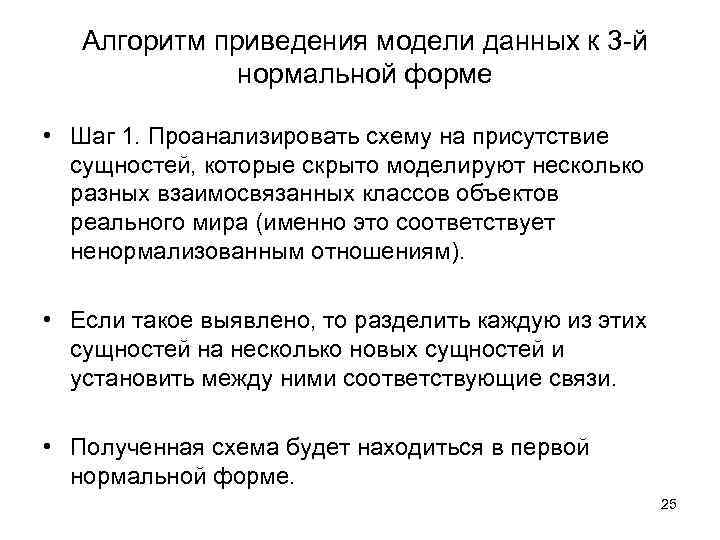 Алгоритм приведения модели данных к 3-й нормальной форме

• Шаг 1. Проанализировать схему на присутствие сущностей, которые скрыто моделируют несколько разных взаимосвязанных классов объектов реального мира (именно это соответствует ненормализованным отношениям).

• Если такое выявлено, то разделить каждую из этих сущностей на несколько новых сущностей и установить между ними соответствующие связи.

• Полученная схема будет находиться в первой нормальной форме.

25